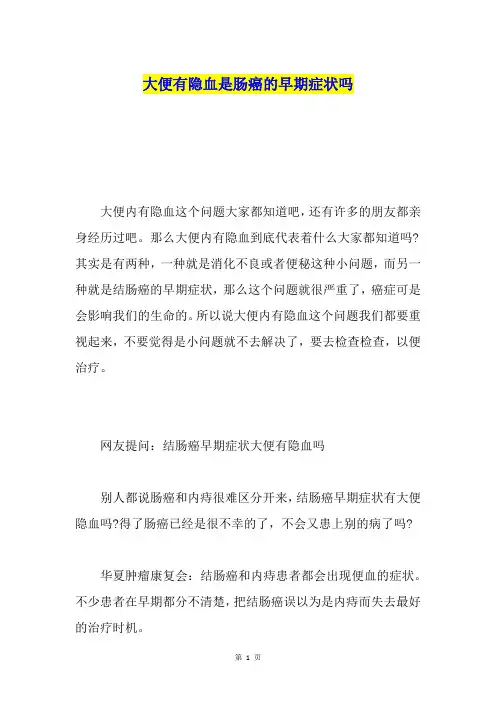 大便有隐血是肠癌的早期症状吗

大便内有隐血这个问题大家都知道吧，还有许多的朋友都亲身经历过吧。那么大便内有隐血到底代表着什么大家都知道吗?其实是有两种，一种就是消化不良或者便秘这种小问题，而另一种就是结肠癌的早期症状，那么这个问题就很严重了，癌症可是会影响我们的生命的。所以说大便内有隐血这个问题我们都要重视起来，不要觉得是小问题就不去解决了，要去检查检查，以便治疗。

网友提问：结肠癌早期症状大便有隐血吗

别人都说肠癌和内痔很难区分开来，结肠癌早期症状有大便隐血吗?得了肠癌已经是很不幸的了，不会又患上别的病了吗?

华夏肿瘤康复会：结肠癌和内痔患者都会出现便血的症状。不少患者在早期都分不清楚，把结肠癌误以为是内痔而失去最好的治疗时机。

第 1 页